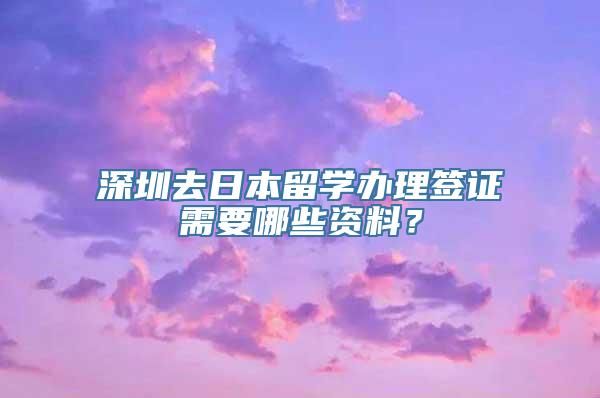 深圳去日本留学办理签证需要哪些资料？